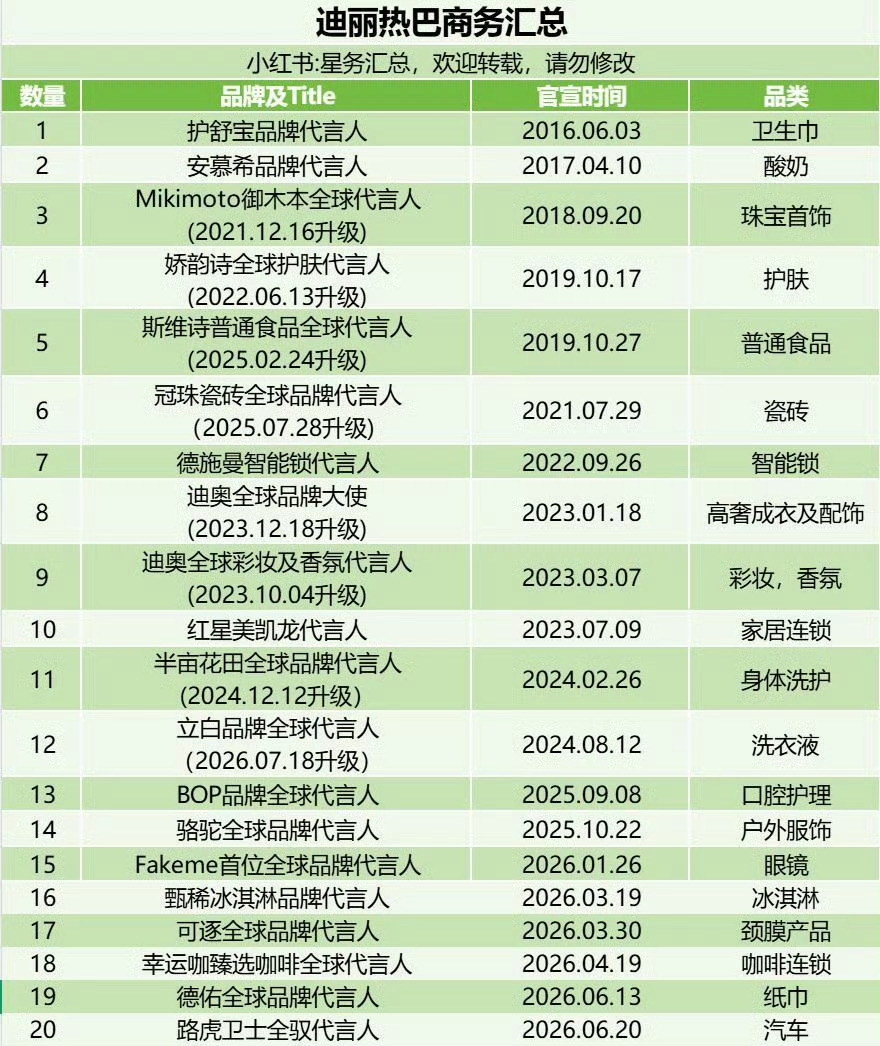 迪丽热巴商务汇总

小红书:星务汇总，欢迎转载，请勿修改

| 数量 | 品牌及Title | 官宣时间 | 品类 |
|---|---|---|---|
| 1 | 护舒宝品牌代言人 | 2016.06.03 | 卫生巾 |
| 2 | 安慕希品牌代言人 | 2017.04.10 | 酸奶 |
| 3 | Mikimoto御木本全球代言人 (2021.12.16升级) | 2018.09.20 | 珠宝首饰 |
| 4 | 娇韵诗全球护肤代言人 (2022.06.13升级) | 2019.10.17 | 护肤 |
| 5 | 斯维诗普通食品全球代言人 (2025.02.24升级) | 2019.10.27 | 普通食品 |
| 6 | 冠珠瓷砖全球品牌代言人 (2025.07.28升级) | 2021.07.29 | 瓷砖 |
| 7 | 德施曼智能锁代言人 | 2022.09.26 | 智能锁 |
| 8 | 迪奥全球品牌大使 (2023.12.18升级) | 2023.01.18 | 高奢成衣及配饰 |
| 9 | 迪奥全球彩妆及香氛代言人 (2023.10.04升级) | 2023.03.07 | 彩妆，香氛 |
| 10 | 红星美凯龙代言人 | 2023.07.09 | 家居连锁 |
| 11 | 半亩花田全球品牌代言人 (2024.12.12升级) | 2024.02.26 | 身体洗护 |
| 12 | 立白品牌全球代言人 (2026.07.18升级) | 2024.08.12 | 洗衣液 |
| 13 | BOP品牌全球代言人 | 2025.09.08 | 口腔护理 |
| 14 | 骆驼全球品牌代言人 | 2025.10.22 | 户外服饰 |
| 15 | Fakeme首位全球品牌代言人 | 2026.01.26 | 眼镜 |
| 16 | 甄稀冰淇淋品牌代言人 | 2026.03.19 | 冰淇淋 |
| 17 | 可逐全球品牌代言人 | 2026.03.30 | 颈膜产品 |
| 18 | 幸运咖臻选咖啡全球代言人 | 2026.04.19 | 咖啡连锁 |
| 19 | 德佑全球品牌代言人 | 2026.06.13 | 纸巾 |
| 20 | 路虎卫士全驭代言人 | 2026.06.20 | 汽车 |